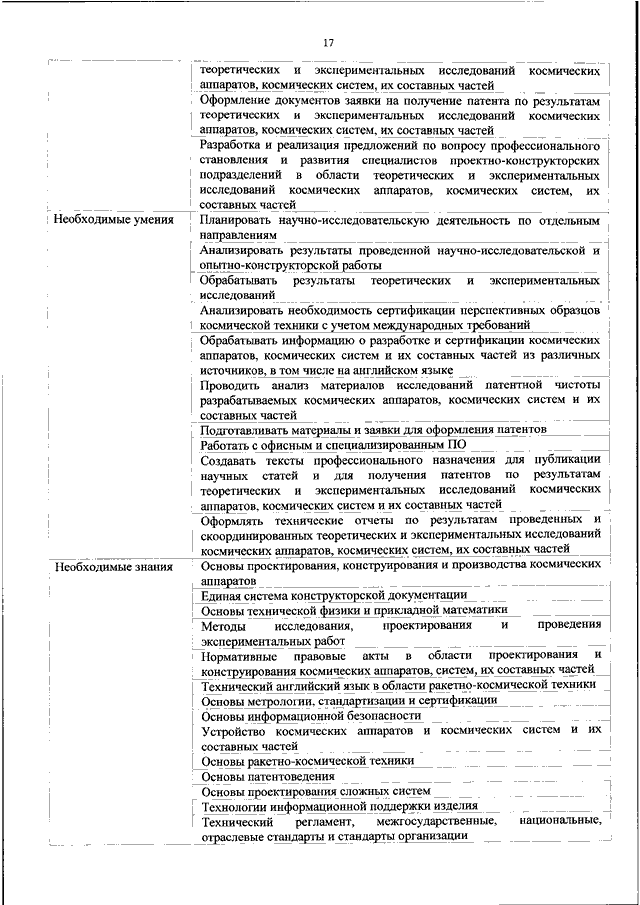 17

| | |
|---|---|
| | теоретических и экспериментальных исследований космических аппаратов, космических систем, их составных частей |
| | Оформление документов заявки на получение патента по результатам теоретических и экспериментальных исследований космических аппаратов, космических систем, их составных частей |
| | Разработка и реализация предложений по вопросу профессионального становления и развития специалистов проектно-конструкторских подразделений в области теоретических и экспериментальных исследований космических аппаратов, космических систем, их составных частей |
| Необходимые умения | Планировать научно-исследовательскую деятельность по отдельным направлениям |
| | Анализировать результаты проведенной научно-исследовательской и опытно-конструкторской работы |
| | Обрабатывать результаты теоретических и экспериментальных исследований |
| | Анализировать необходимость сертификации перспективных образцов космической техники с учетом международных требований |
| | Обрабатывать информацию о разработке и сертификации космических аппаратов, космических систем и их составных частей из различных источников, в том числе на английском языке |
| | Проводить анализ материалов исследований патентной чистоты разрабатываемых космических аппаратов, космических систем и их составных частей |
| | Подготавливать материалы и заявки для оформления патентов |
| | Работать с офисным и специализированным ПО |
| | Создавать тексты профессионального назначения для публикации научных статей и для получения патентов по результатам теоретических и экспериментальных исследований космических аппаратов, космических систем и их составных частей |
| | Оформлять технические отчеты по результатам проведенных и скоординированных теоретических и экспериментальных исследований космических аппаратов, космических систем, их составных частей |
| Необходимые знания | Основы проектирования, конструирования и производства космических аппаратов |
| | Единая система конструкторской документации |
| | Основы технической физики и прикладной математики |
| | Методы исследования, проектирования и проведения экспериментальных работ |
| | Нормативные правовые акты в области проектирования и конструирования космических аппаратов, систем, их составных частей |
| | Технический английский язык в области ракетно-космической техники |
| | Основы метрологии, стандартизации и сертификации |
| | Основы информационной безопасности |
| | Устройство космических аппаратов и космических систем и их составных частей |
| | Основы ракетно-космической техники |
| | Основы патентоведения |
| | Основы проектирования сложных систем |
| | Технологии информационной поддержки изделия |
| | Технический регламент, межгосударственные, национальные, отраслевые стандарты и стандарты организации |